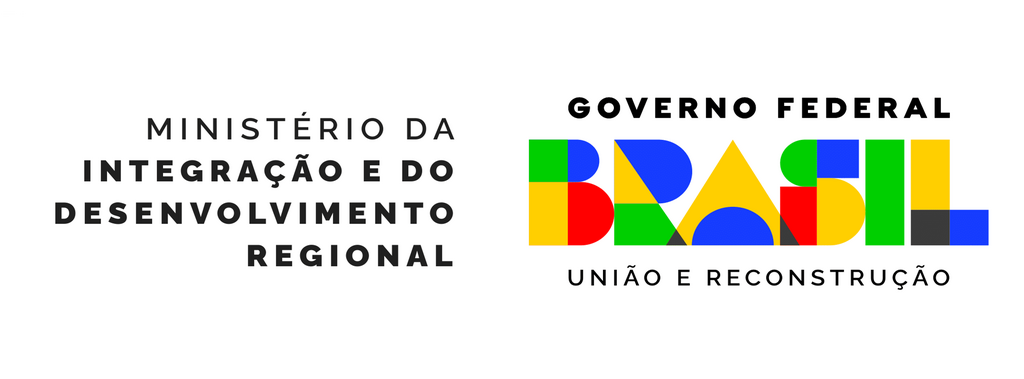 MINISTÉRIO DA
INTEGRAÇÃO E DO
DESENVOLVIMENTO
REGIONAL

GOVERNO FEDERAL
BRASIL
UNIÃO E RECONSTRUÇÃO